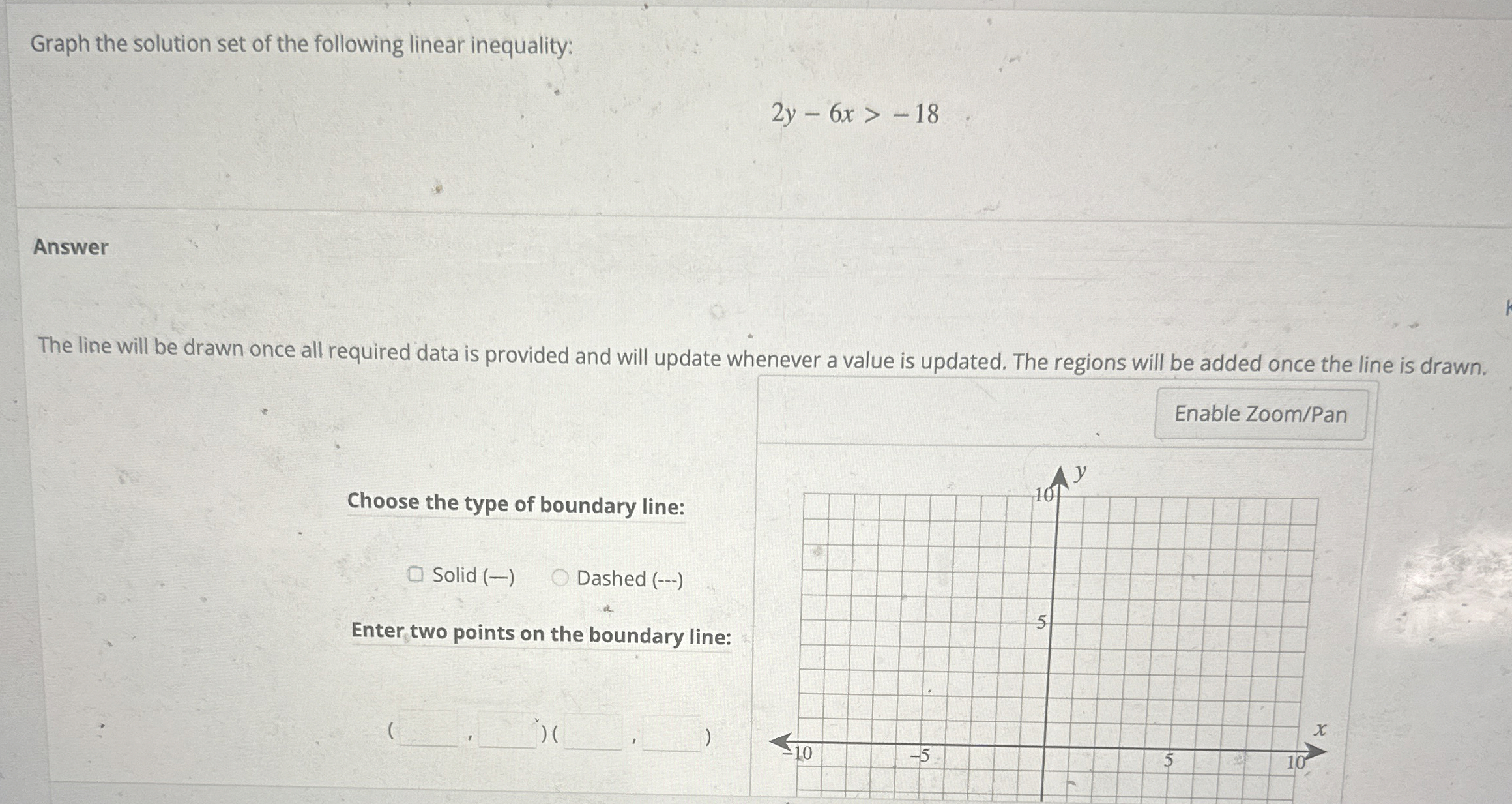 Graph the solution set of the following linear inequality:

$2y - 6x > -18$

Answer

The line will be drawn once all required data is provided and will update whenever a value is updated. The regions will be added once the line is drawn.

Enable Zoom/Pan

Choose the type of boundary line:

Solid (—) Dashed (---)

Enter two points on the boundary line:

( , ) ( , )

y
10
5
−10
−5
5
10
x